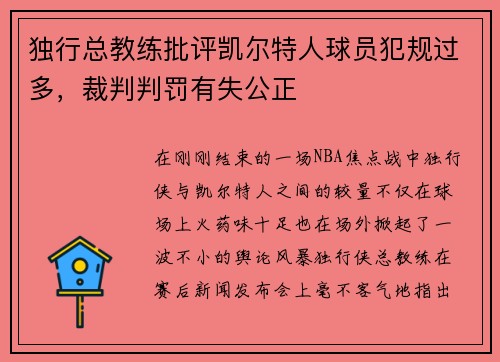 独行总教练批评凯尔特人球员犯规过多，裁判判罚有失公正

在刚刚结束的一场NBA焦点战中独行侠与凯尔特人之间的较量不仅在球场上火药味十足也在场外掀起了一波不小的舆论风暴独行侠总教练在赛后新闻发布会上毫不客气地指出